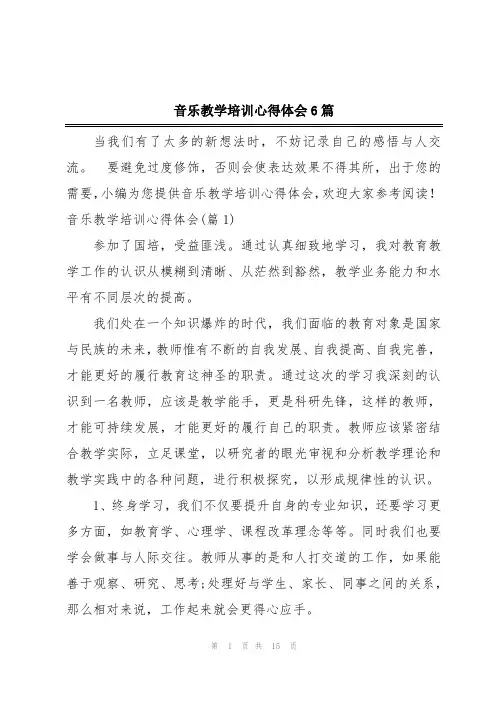 音乐教学培训心得体会6篇

当我们有了太多的新想法时，不妨记录自己的感悟与人交流。 要避免过度修饰，否则会使表达效果不得其所，出于您的需要，小编为您提供音乐教学培训心得体会，欢迎大家参考阅读！

音乐教学培训心得体会(篇1)

参加了国培，受益匪浅。通过认真细致地学习，我对教育教学工作的认识从模糊到清晰、从茫然到豁然，教学业务能力和水平有不同层次的提高。

我们处在一个知识爆炸的时代，我们面临的教育对象是国家与民族的未来，教师惟有不断的自我发展、自我提高、自我完善，才能更好的履行教育这神圣的职责。通过这次的学习我深刻的认识到一名教师，应该是教学能手，更是科研先锋，这样的教师，才能可持续发展，才能更好的履行自己的职责。教师应该紧密结合教学实际，立足课堂，以研究者的眼光审视和分析教学理论和教学实践中的各种问题，进行积极探究，以形成规律性的认识。

1、终身学习，我们不仅要提升自身的专业知识，还要学习更多方面，如教育学、心理学、课程改革理念等等。同时我们也要学会做事与人际交往。教师从事的是和人打交道的工作，如果能善于观察、研究、思考;处理好与学生、家长、同事之间的关系，那么相对来说，工作起来就会更得心应手。

第 1 页 共 15 页